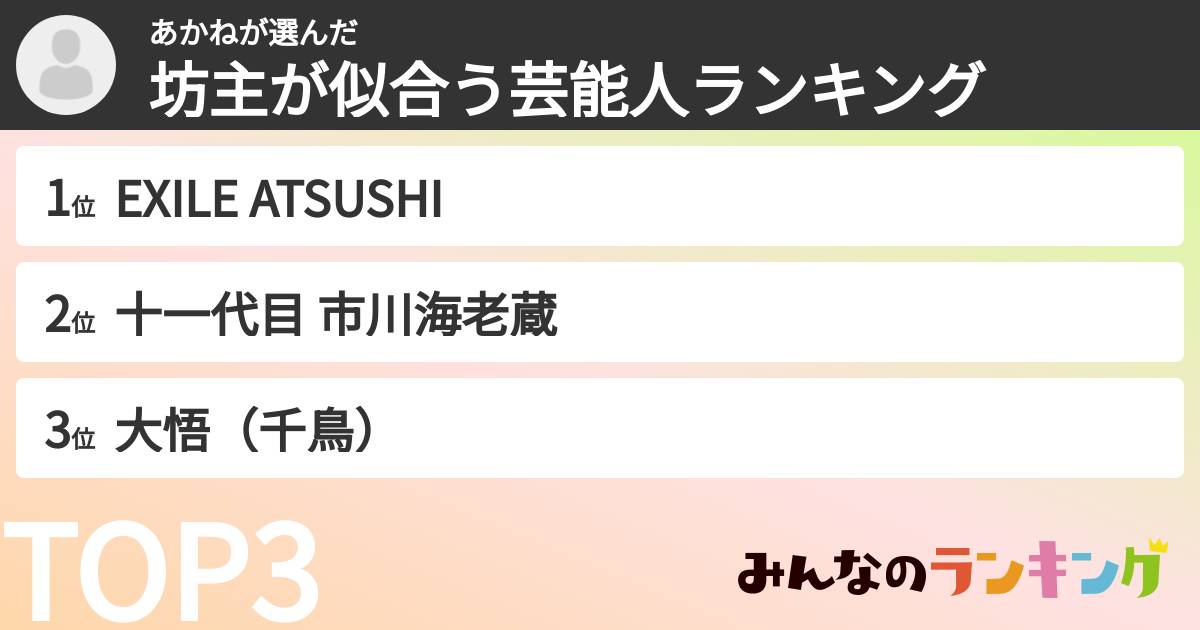 あかねが選んだ
坊主が似合う芸能人ランキング

1位 EXILE ATSUSHI

2位 十一代目 市川海老蔵

3位 大悟（千鳥）

TOP3

みんなのランキング